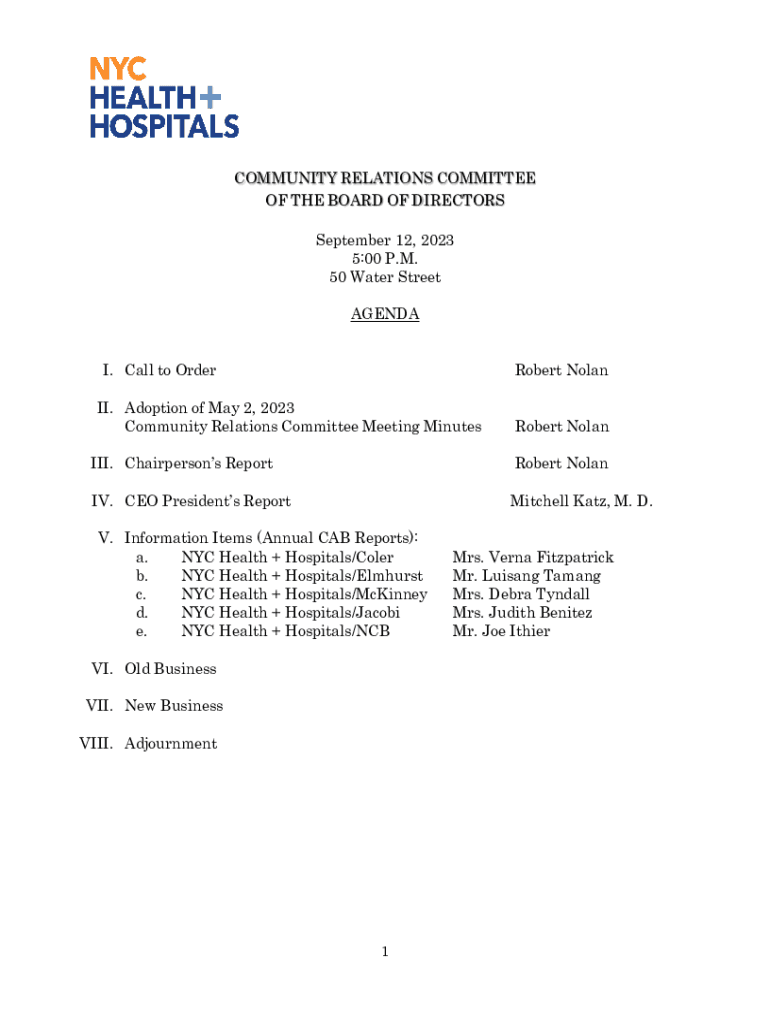 NYC
HEALTH+
HOSPITALS

COMMUNITY RELATIONS COMMITTEE
OF THE BOARD OF DIRECTORS

September 12, 2023
5:00 P.M.
50 Water Street

AGENDA

I. Call to Order Robert Nolan

II. Adoption of May 2, 2023
Community Relations Committee Meeting Minutes Robert Nolan

III. Chairperson's Report Robert Nolan

IV. CEO President's Report Mitchell Katz, M. D.

V. Information Items (Annual CAB Reports):
a. NYC Health + Hospitals/Coler Mrs. Verna Fitzpatrick
b. NYC Health + Hospitals/Elmhurst Mr. Luisang Tamang
c. NYC Health + Hospitals/McKinney Mrs. Debra Tyndall
d. NYC Health + Hospitals/Jacobi Mrs. Judith Benitez
e. NYC Health + Hospitals/NCB Mr. Joe Ithier

VI. Old Business

VII. New Business

VIII. Adjournment

1